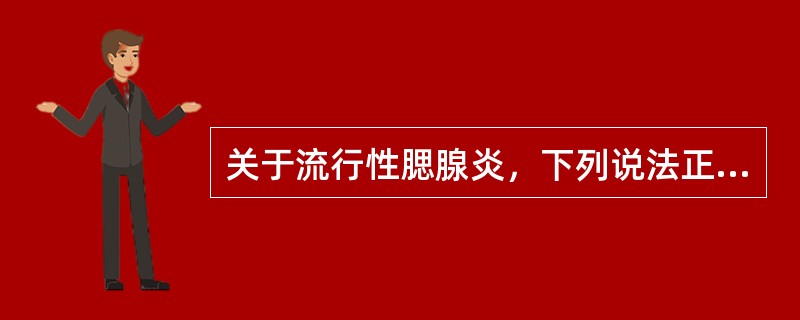 关于流行性腮腺炎，下列说法正...